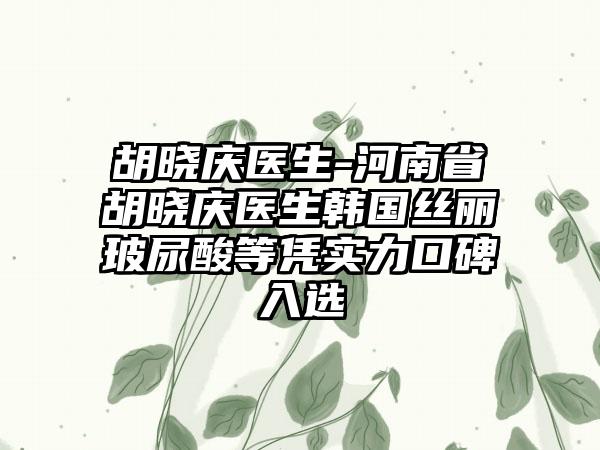 胡晓庆医生-河南省胡晓庆医生韩国丝丽玻尿酸等凭实力口碑入选